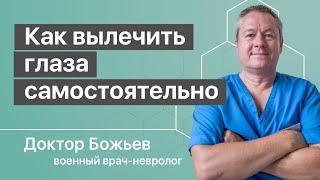 Как вылечить глаза самостоятельно

Доктор Божьев
военный врач-невролог